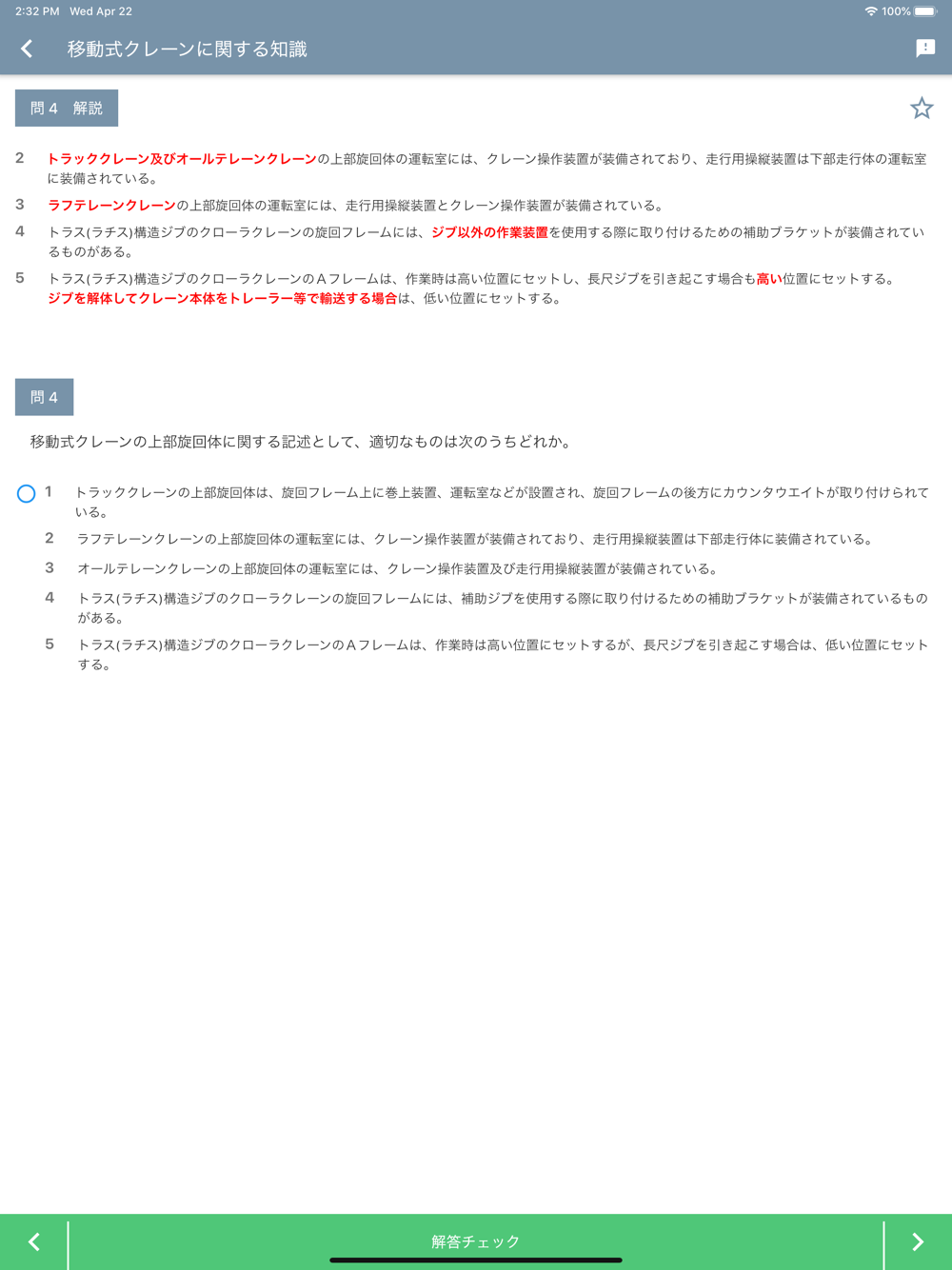 2:32 PM Wed Apr 22
100%

移動式クレーンに関する知識

問４ 解説

2 トラッククレーン及びオールテレーンクレーンの上部旋回体の運転室には、クレーン操作装置が装備されており、走行用操縦装置は下部走行体の運転室に装備されている。

3 ラフテレーンクレーンの上部旋回体の運転室には、走行用操縦装置とクレーン操作装置が装備されている。

4 トラス(ラチス)構造ジブのクローラクレーンの旋回フレームには、ジブ以外の作業装置を使用する際に取り付けるための補助ブラケットが装備されているものがある。

5 トラス(ラチス)構造ジブのクローラクレーンのＡフレームは、作業時は高い位置にセットし、長尺ジブを引き起こす場合も高い位置にセットする。ジブを解体してクレーン本体をトレーラー等で輸送する場合は、低い位置にセットする。

問４

移動式クレーンの上部旋回体に関する記述として、適切なものは次のうちどれか。

1 トラッククレーンの上部旋回体は、旋回フレーム上に巻上装置、運転室などが設置され、旋回フレームの後方にカウンタウエイトが取り付けられている。

2 ラフテレーンクレーンの上部旋回体の運転室には、クレーン操作装置が装備されており、走行用操縦装置は下部走行体に装備されている。

3 オールテレーンクレーンの上部旋回体の運転室には、クレーン操作装置及び走行用操縦装置が装備されている。

4 トラス(ラチス)構造ジブのクローラクレーンの旋回フレームには、補助ジブを使用する際に取り付けるための補助ブラケットが装備されているものがある。

5 トラス(ラチス)構造ジブのクローラクレーンのＡフレームは、作業時は高い位置にセットするが、長尺ジブを引き起こす場合は、低い位置にセットする。

解答チェック